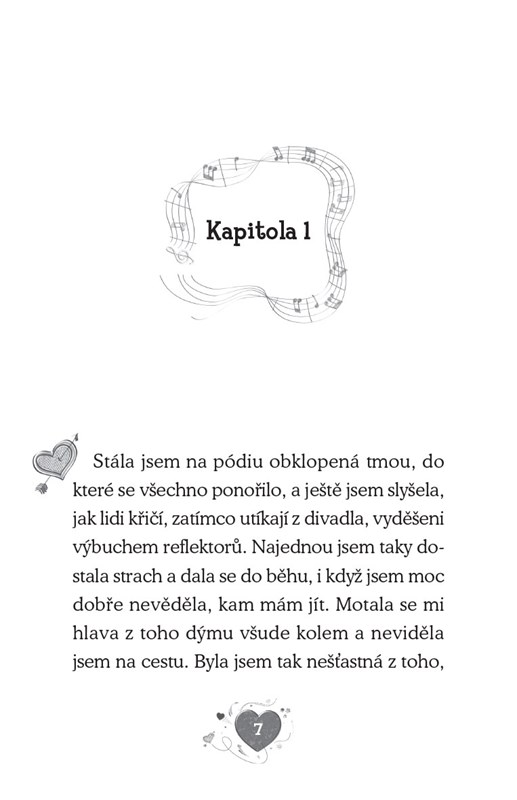 Kapitola 1

Stála jsem na pódiu obklopená tmou, do které se všechno ponořilo, a ještě jsem slyšela, jak lidi křičí, zatímco utíkají z divadla, vyděšeni výbuchem reflektorů. Najednou jsem taky dostala strach a dala se do běhu, i když jsem moc dobře nevěděla, kam mám jít. Motala se mi hlava z toho dýmu všude kolem a neviděla jsem na cestu. Byla jsem tak nešťastná z toho,

7